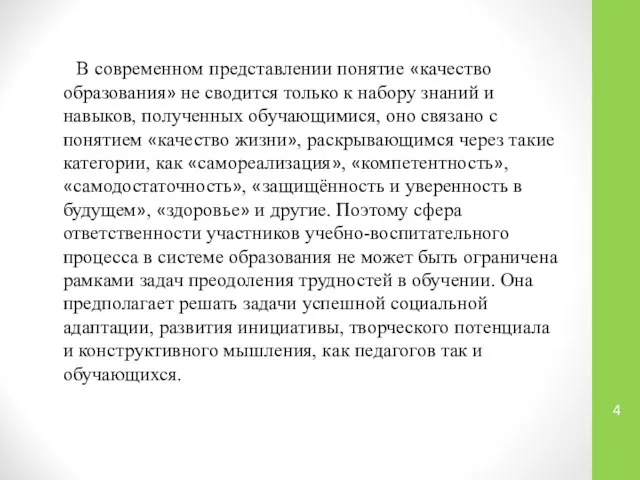 В современном представлении понятие «качество образования» не сводится только к набору знаний и навыков, полученных обучающимися, оно связано с понятием «качество жизни», раскрывающимся через такие категории, как «самореализация», «компетентность», «самодостаточность», «защищённость и уверенность в будущем», «здоровье» и другие. Поэтому сфера ответственности участников учебно-воспитательного процесса в системе образования не может быть ограничена рамками задач преодоления трудностей в обучении. Она предполагает решать задачи успешной социальной адаптации, развития инициативы, творческого потенциала и конструктивного мышления, как педагогов так и обучающихся.

4